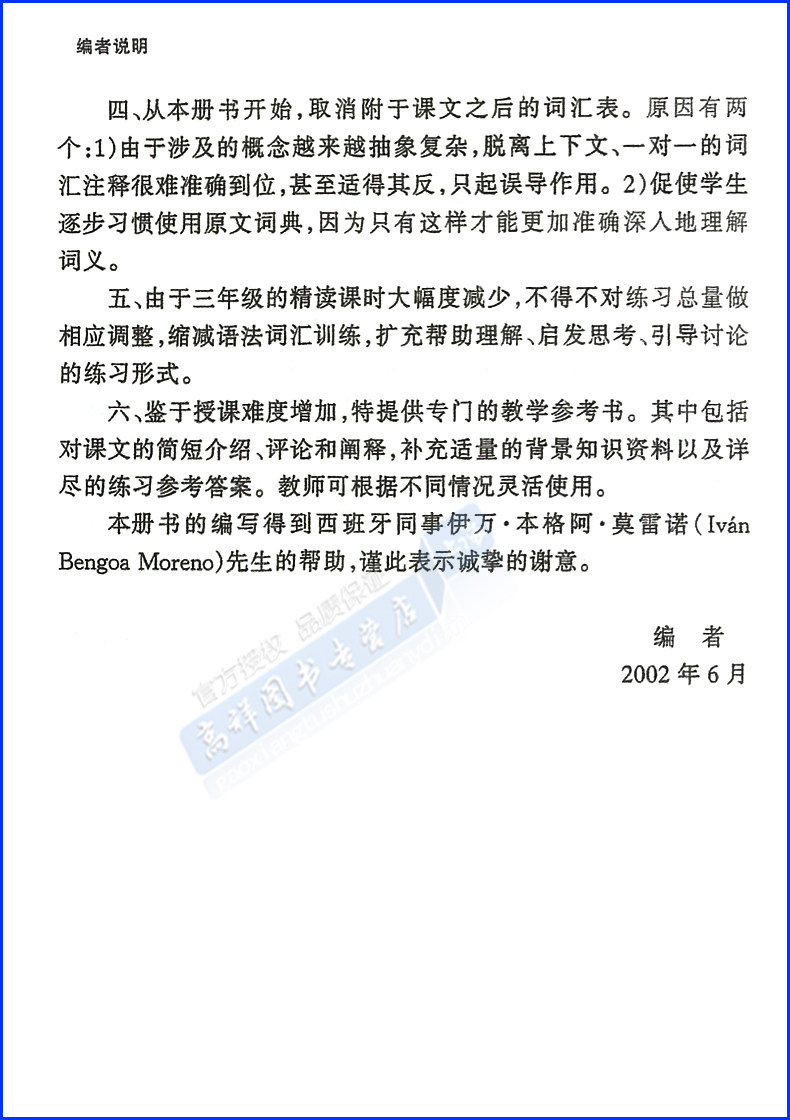 编者说明

四、从本册书开始，取消附于课文之后的词汇表。原因有两个：1)由于涉及的概念越来越抽象复杂，脱离上下文、一对一的词汇注释很难准确到位，甚至适得其反，只起误导作用。2)促使学生逐步习惯使用原文词典，因为只有这样才能更加准确深入地理解词义。

五、由于三年级的精读课时大幅度减少，不得不对练习总量做相应调整，缩减语法词汇训练，扩充帮助理解、启发思考、引导讨论的练习形式。

六、鉴于授课难度增加，特提供专门的教学参考书。其中包括对课文的简短介绍、评论和阐释，补充适量的背景知识资料以及详尽的练习参考答案。教师可根据不同情况灵活使用。

本册书的编写得到西班牙同事伊万·本格阿·莫雷诺(Iván Bengoa Moreno)先生的帮助，谨此表示诚挚的谢意。

编　者
2002年6月

官方授权 品质保证
高祥图书专营店